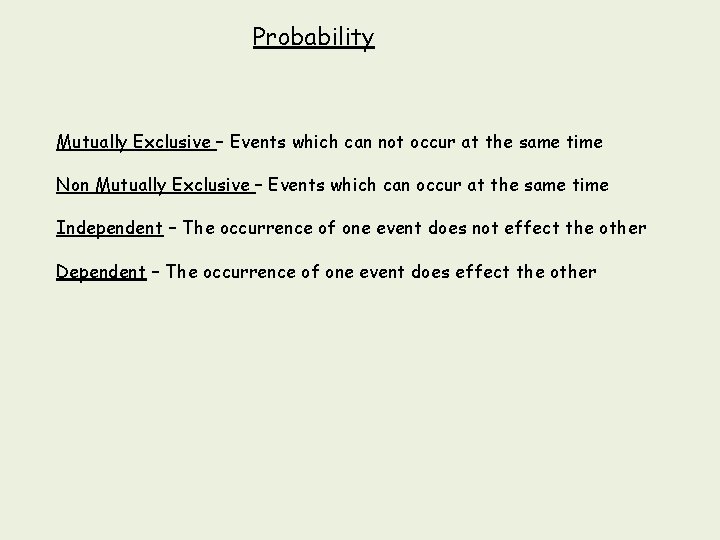 Probability

Mutually Exclusive – Events which can not occur at the same time

Non Mutually Exclusive – Events which can occur at the same time

Independent – The occurrence of one event does not effect the other

Dependent – The occurrence of one event does effect the other